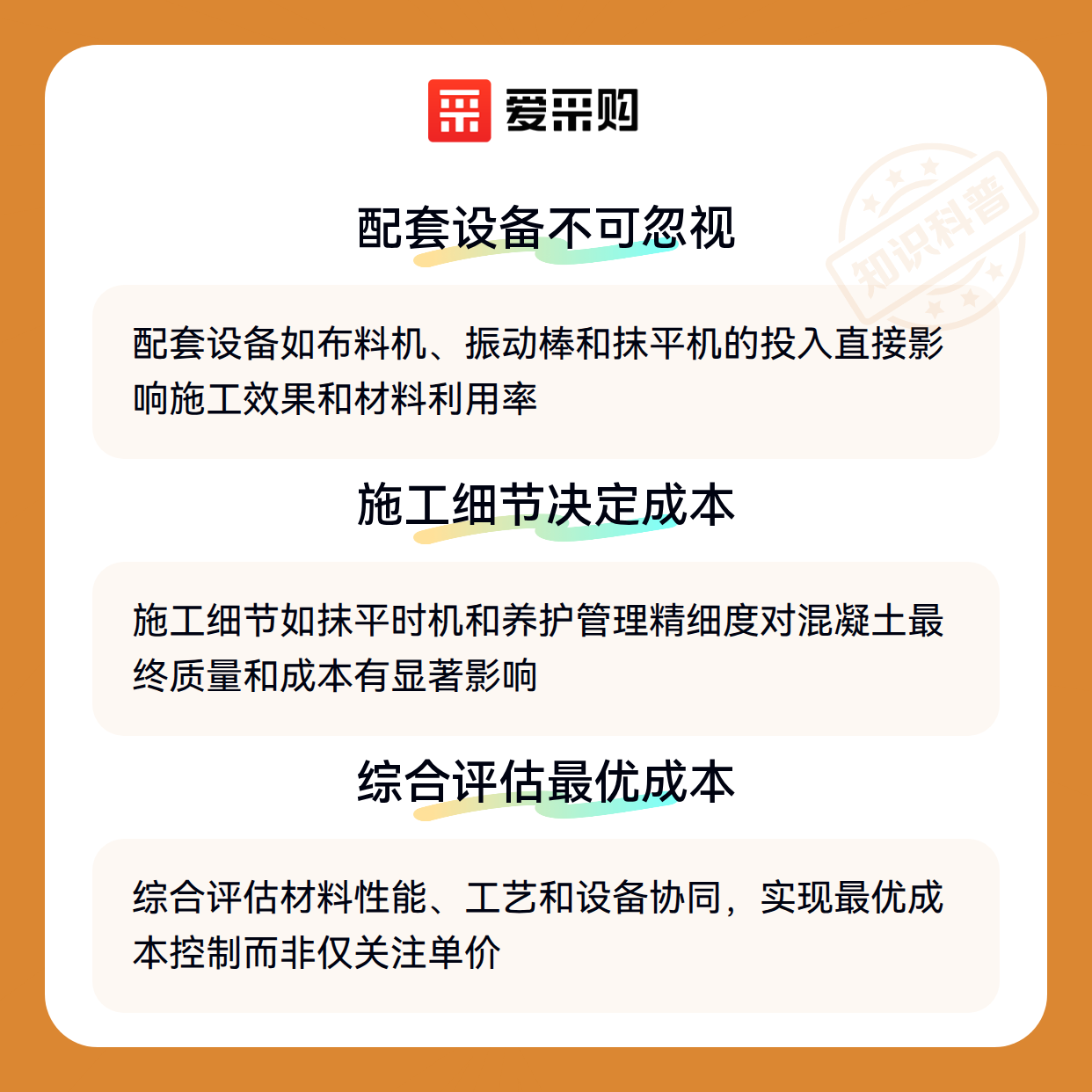 爱采购

配套设备不可忽视

配套设备如布料机、振动棒和抹平机的投入直接影响施工效果和材料利用率

施工细节决定成本

施工细节如抹平时机和养护管理精细度对混凝土最终质量和成本有显著影响

综合评估最优成本

综合评估材料性能、工艺和设备协同，实现最优成本控制而非仅关注单价

知识科普